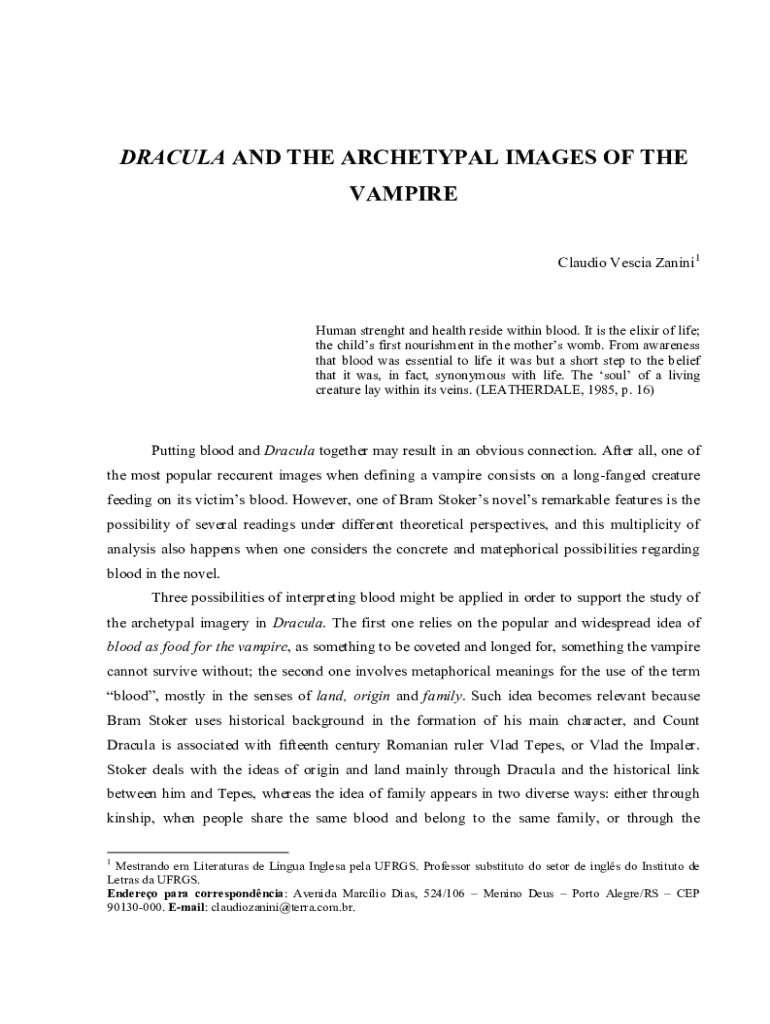 DRACULA AND THE ARCHETYPAL IMAGES OF THE VAMPIRE

Claudio Vescia Zanini$^1$

Human strenght and health reside within blood. It is the elixir of life; the child's first nourishment in the mother's womb. From awareness that blood was essential to life it was but a short step to the belief that it was, in fact, synonymous with life. The 'soul' of a living creature lay within its veins. (LEATHERDALE, 1985, p. 16)

Putting blood and Dracula together may result in an obvious connection. After all, one of the most popular reccurent images when defining a vampire consists on a long-fanged creature feeding on its victim's blood. However, one of Bram Stoker's novel's remarkable features is the possibility of several readings under different theoretical perspectives, and this multiplicity of analysis also happens when one considers the concrete and matephorical possibilities regarding blood in the novel.

Three possibilities of interpreting blood might be applied in order to support the study of the archetypal imagery in Dracula. The first one relies on the popular and widespread idea of blood as food for the vampire, as something to be coveted and longed for, something the vampire cannot survive without; the second one involves metaphorical meanings for the use of the term "blood", mostly in the senses of land, origin and family. Such idea becomes relevant because Bram Stoker uses historical background in the formation of his main character, and Count Dracula is associated with fifteenth century Romanian ruler Vlad Tepes, or Vlad the Impaler. Stoker deals with the ideas of origin and land mainly through Dracula and the historical link between him and Tepes, whereas the idea of family appears in two diverse ways: either through kinship, when people share the same blood and belong to the same family, or through the

$^1$ Mestrando em Literaturas de Língua Inglesa pela UFRGS. Professor substituto do setor de inglês do Instituto de Letras da UFRGS.
Endereço para correspondência: Avenida Marcílio Dias, 524/106 – Menino Deus – Porto Alegre/RS – CEP 90130-000. E-mail: claudiozanini@terra.com.br.